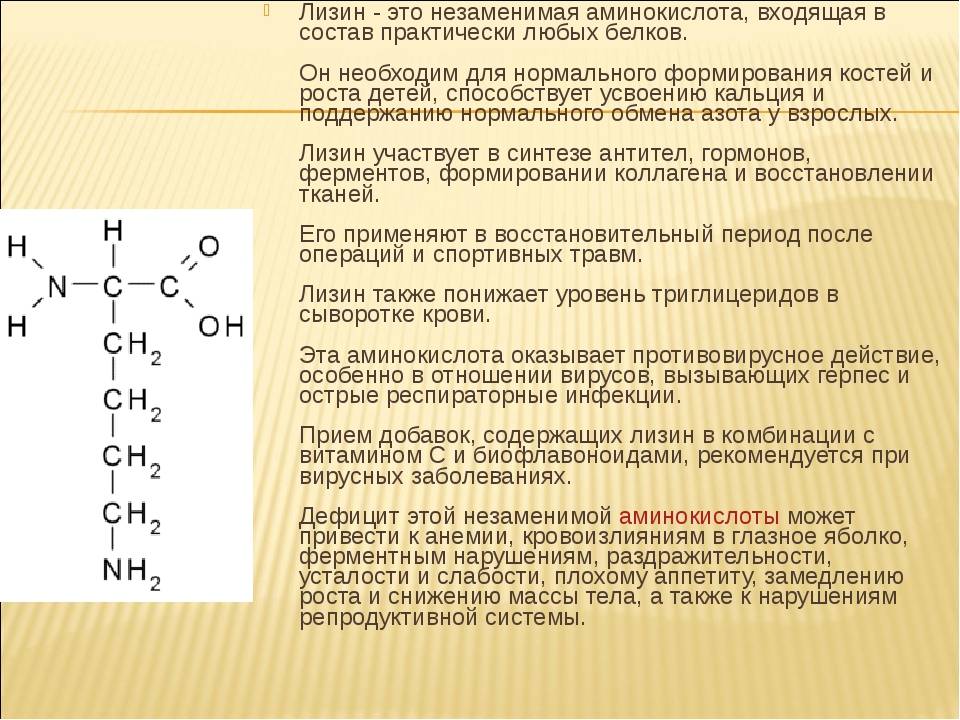 Лизин - это незаменимая аминокислота, входящая в состав практически любых белков.

Он необходим для нормального формирования костей и роста детей, способствует усвоению кальция и поддержанию нормального обмена азота у взрослых.

Лизин участвует в синтезе антител, гормонов, ферментов, формировании коллагена и восстановлении тканей.

Его применяют в восстановительный период после операций и спортивных травм.

Лизин также понижает уровень триглицеридов в сыворотке крови.

Эта аминокислота оказывает противовирусное действие, особенно в отношении вирусов, вызывающих герпес и острые респираторные инфекции.

Прием добавок, содержащих лизин в комбинации с витамином С и биофлавоноидами, рекомендуется при вирусных заболеваниях.

Дефицит этой незаменимой аминокислоты может привести к анемии, кровоизлияниям в глазное яблоко, ферментным нарушениям, раздражительности, усталости и слабости, плохому аппетиту, замедлению роста и снижению массы тела, а также к нарушениям репродуктивной системы.

H
H
N
C
C
O
H
OH
$CH_2$
$CH_2$
$CH_2$
$CH_2$
$NH_2$